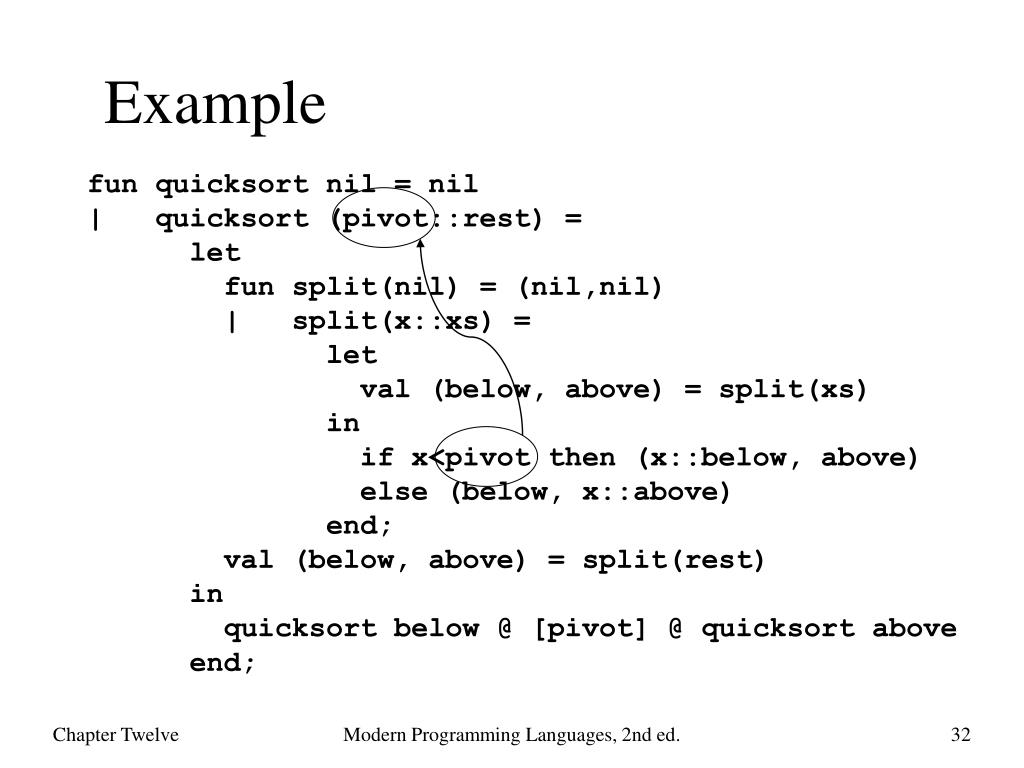 Example

fun quicksort nil = nil
| quicksort (pivot::rest) =
let
fun split(nil) = (nil,nil)
| split(x::xs) =
let
val (below, above) = split(xs)
in
if x<pivot then (x::below, above)
else (below, x::above)
end;
val (below, above) = split(rest)
in
quicksort below @ [pivot] @ quicksort above
end;

Chapter Twelve

Modern Programming Languages, 2nd ed.

32